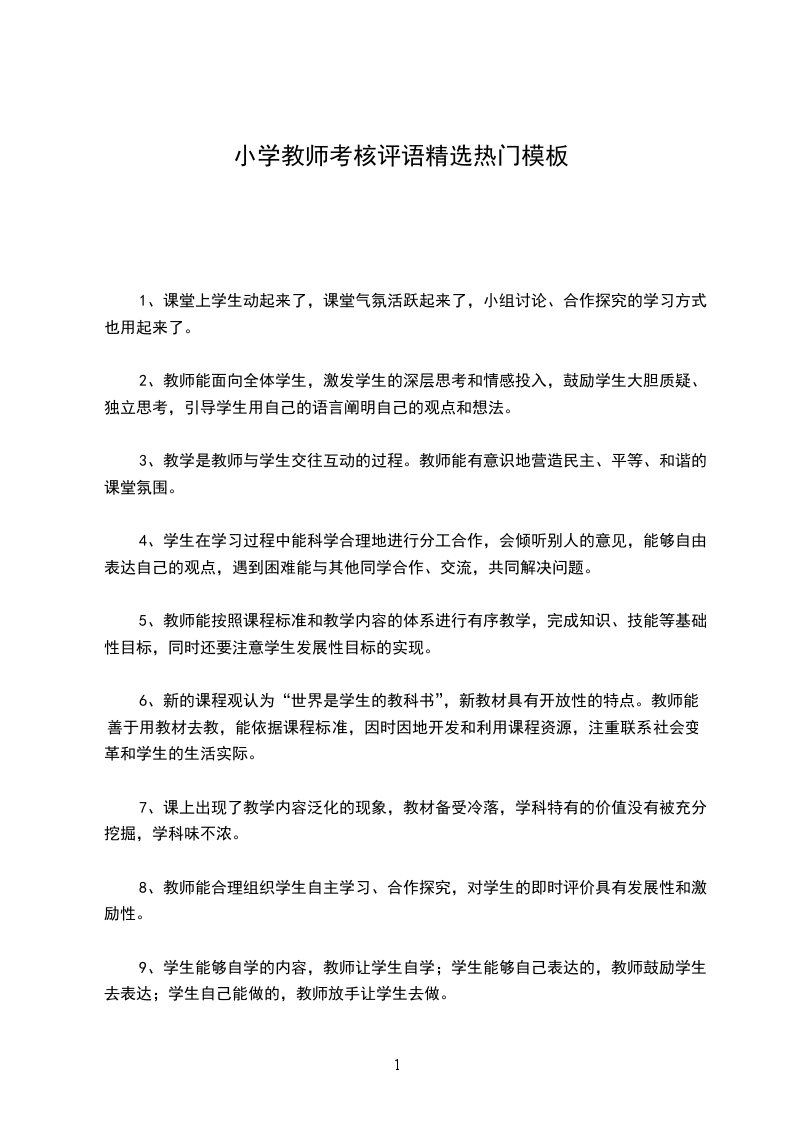 小学教师考核评语精选热门模板

1、课堂上学生动起来了，课堂气氛活跃起来了，小组讨论、合作探究的学习方式也用起来了。

2、教师能面向全体学生，激发学生的深层思考和情感投入，鼓励学生大胆质疑、独立思考，引导学生用自己的语言阐明自己的观点和想法。

3、教学是教师与学生交往互动的过程。教师能有意识地营造民主、平等、和谐的课堂氛围。

4、学生在学习过程中能科学合理地进行分工合作，会倾听别人的意见，能够自由表达自己的观点，遇到困难能与其他同学合作、交流，共同解决问题。

5、教师能按照课程标准和教学内容的体系进行有序教学，完成知识、技能等基础性目标，同时还要注意学生发展性目标的实现。

6、新的课程观认为“世界是学生的教科书”，新教材具有开放性的特点。教师能善于用教材去教，能依据课程标准，因时因地开发和利用课程资源，注重联系社会变革和学生的生活实际。

7、课上出现了教学内容泛化的现象，教材备受冷落，学科特有的价值没有被充分挖掘，学科味不浓。

8、教师能合理组织学生自主学习、合作探究，对学生的即时评价具有发展性和激励性。

9、学生能够自学的内容，教师让学生自学；学生能够自己表达的，教师鼓励学生去表达；学生自己能做的，教师放手让学生去做。

1